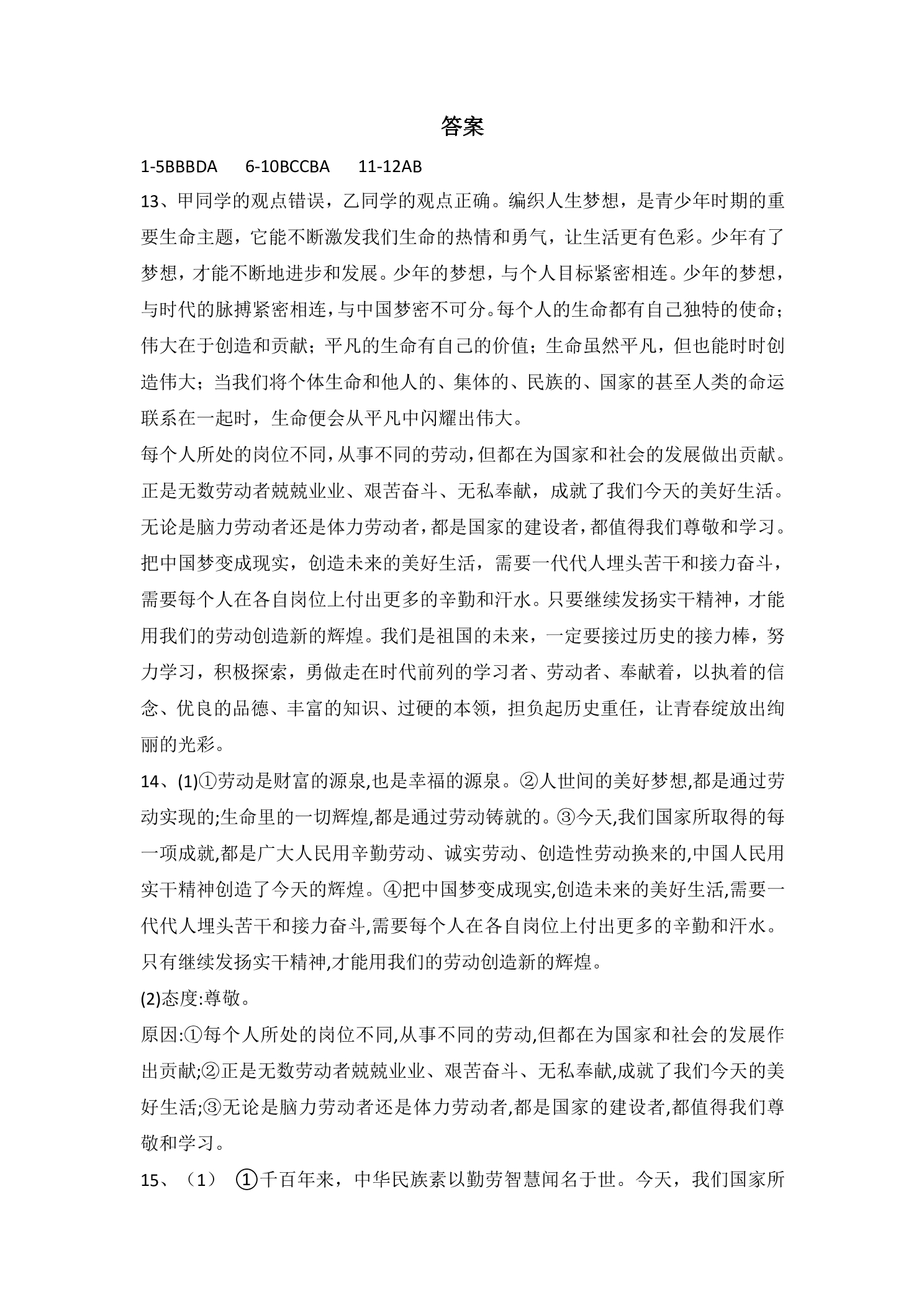 答案

1-5BBBDA 6-10BCCBA 11-12AB

13、甲同学的观点错误，乙同学的观点正确。编织人生梦想，是青少年时期的重要生命主题，它能不断激发我们生命的热情和勇气，让生活更有色彩。少年有了梦想，才能不断地进步和发展。少年的梦想，与个人目标紧密相连。少年的梦想，与时代的脉搏紧密相连，与中国梦密不可分。每个人的生命都有自己独特的使命；伟大在于创造和贡献；平凡的生命有自己的价值；生命虽然平凡，但也能时时创造伟大；当我们将个体生命和他人的、集体的、民族的、国家的甚至人类的命运联系在一起时，生命便会从平凡中闪耀出伟大。

每个人所处的岗位不同，从事不同的劳动，但都在为国家和社会的发展做出贡献。正是无数劳动者兢兢业业、艰苦奋斗、无私奉献，成就了我们今天的美好生活。无论是脑力劳动者还是体力劳动者，都是国家的建设者，都值得我们尊敬和学习。把中国梦变成现实，创造未来的美好生活，需要一代代人埋头苦干和接力奋斗，需要每个人在各自岗位上付出更多的辛勤和汗水。只要继续发扬实干精神，才能用我们的劳动创造新的辉煌。我们是祖国的未来，一定要接过历史的接力棒，努力学习，积极探索，勇做走在时代前列的学习者、劳动者、奉献着，以执着的信念、优良的品德、丰富的知识、过硬的本领，担负起历史重任，让青春绽放出绚丽的光彩。

14、(1)①劳动是财富的源泉,也是幸福的源泉。②人世间的美好梦想,都是通过劳动实现的;生命里的一切辉煌,都是通过劳动铸就的。③今天,我们国家所取得的每一项成就,都是广大人民用辛勤劳动、诚实劳动、创造性劳动换来的,中国人民用实干精神创造了今天的辉煌。④把中国梦变成现实,创造未来的美好生活,需要一代代人埋头苦干和接力奋斗,需要每个人在各自岗位上付出更多的辛勤和汗水。只有继续发扬实干精神,才能用我们的劳动创造新的辉煌。

(2)态度:尊敬。

原因:①每个人所处的岗位不同,从事不同的劳动,但都在为国家和社会的发展作出贡献;②正是无数劳动者兢兢业业、艰苦奋斗、无私奉献,成就了我们今天的美好生活;③无论是脑力劳动者还是体力劳动者,都是国家的建设者,都值得我们尊敬和学习。

15、（1） ①千百年来，中华民族素以勤劳智慧闻名于世。今天，我们国家所